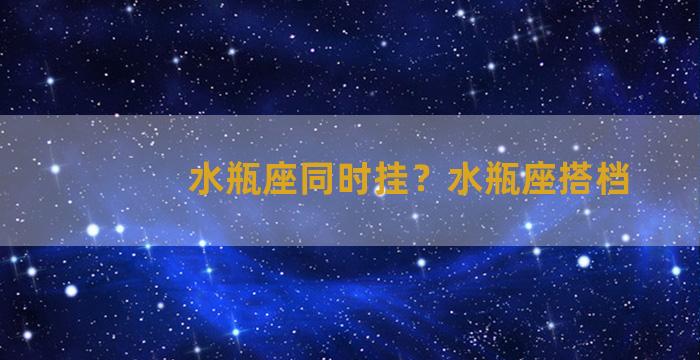 水瓶座同时挂？水瓶座搭档